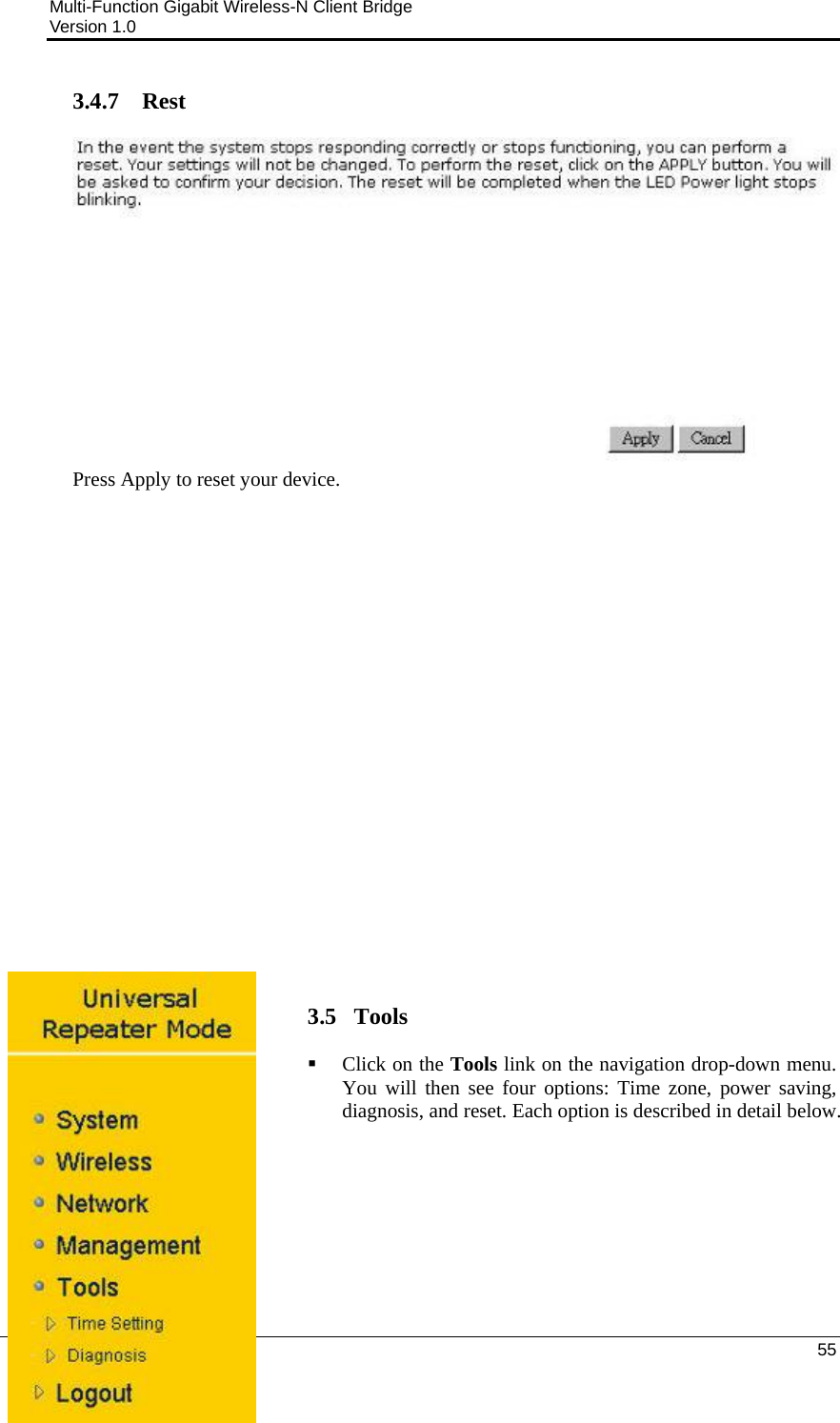 Multi-Function Gigabit Wireless-N Client Bridge
Version 1.0

3.4.7 Rest

In the event the system stops responding correctly or stops functioning, you can perform a reset. Your settings will not be changed. To perform the reset, click on the APPLY button. You will be asked to confirm your decision. The reset will be completed when the LED Power light stops blinking.

Apply Cancel

Press Apply to reset your device.

Universal Repeater Mode

System
Wireless
Network
Management
Tools
Time Setting
Diagnosis
Logout

3.5 Tools

▪ Click on the **Tools** link on the navigation drop-down menu. You will then see four options: Time zone, power saving, diagnosis, and reset. Each option is described in detail below.

55